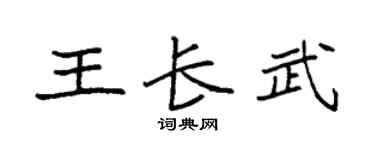 王长武
词典网